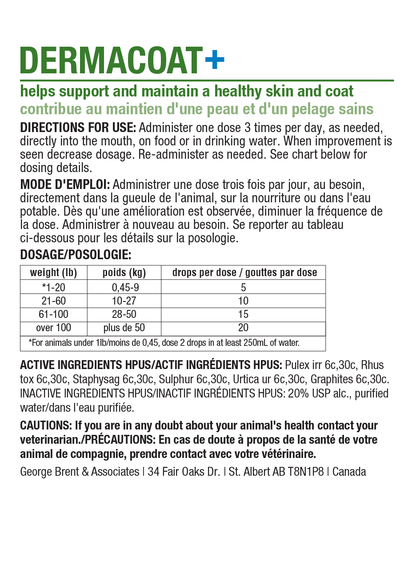 DERMACOAT+

helps support and maintain a healthy skin and coat
contribue au maintien d'une peau et d'un pelage sains

DIRECTIONS FOR USE: Administer one dose 3 times per day, as needed, directly into the mouth, on food or in drinking water. When improvement is seen decrease dosage. Re-administer as needed. See chart below for dosing details.

MODE D'EMPLOI: Administrer une dose trois fois par jour, au besoin, directement dans la gueule de l'animal, sur la nourriture ou dans l'eau potable. Dès qu'une amélioration est observée, diminuer la fréquence de la dose. Administrer à nouveau au besoin. Se reporter au tableau ci-dessous pour les détails sur la posologie.

DOSAGE/POSOLOGIE:

| weight (lb) | poids (kg) | drops per dose / gouttes par dose |
|---|---|---|
| *1-20 | 0,45-9 | 5 |
| 21-60 | 10-27 | 10 |
| 61-100 | 28-50 | 15 |
| over 100 | plus de 50 | 20 |

*For animals under 1lb/moins de 0,45, dose 2 drops in at least 250mL of water.

ACTIVE INGREDIENTS HPUS/ACTIF INGRÉDIENTS HPUS: Pulex irr 6c,30c, Rhus tox 6c,30c, Staphysag 6c,30c, Sulphur 6c,30c, Urtica ur 6c,30c, Graphites 6c,30c. INACTIVE INGREDIENTS HPUS/INACTIF INGRÉDIENTS HPUS: 20% USP alc., purified water/dans l'eau purifiée.

CAUTIONS: If you are in any doubt about your animal's health contact your veterinarian./PRÉCAUTIONS: En cas de doute à propos de la santé de votre animal de compagnie, prendre contact avec votre vétérinaire.

George Brent & Associates | 34 Fair Oaks Dr. | St. Albert AB T8N1P8 | Canada